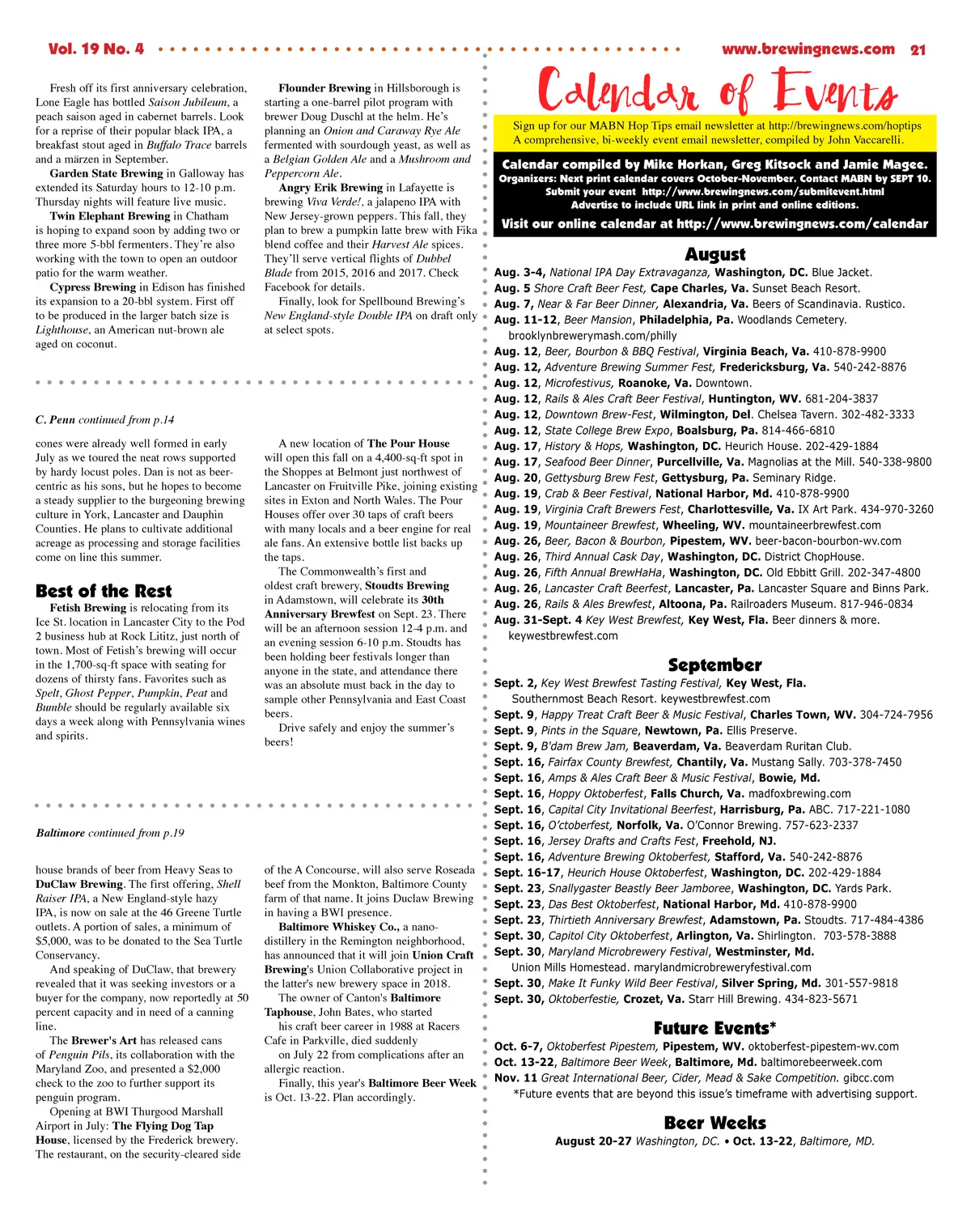 Vol. 19 No. 4

www.brewingnews.com 21

Fresh off its first anniversary celebration, Lone Eagle has bottled Saison Jubileum, a peach saison aged in cabernet barrels. Look for a reprise of their popular black IPA, a breakfast stout aged in Buffalo Trace barrels and a märzen in September.

Garden State Brewing in Galloway has extended its Saturday hours to 12-10 p.m. Thursday nights will feature live music.

Twin Elephant Brewing in Chatham is hoping to expand soon by adding two or three more 5-bbl fermenters. They're also working with the town to open an outdoor patio for the warm weather.

Cypress Brewing in Edison has finished its expansion to a 20-bbl system. First off to be produced in the larger batch size is Lighthouse, an American nut-brown ale aged on coconut.

Flounder Brewing in Hillsborough is starting a one-barrel pilot program with brewer Doug Duschl at the helm. He's planning an Onion and Caraway Rye Ale fermented with sourdough yeast, as well as a Belgian Golden Ale and a Mushroom and Peppercorn Ale.

Angry Erik Brewing in Lafayette is brewing Viva Verde!, a jalapeno IPA with New Jersey-grown peppers. This fall, they plan to brew a pumpkin latte brew with Fika blend coffee and their Harvest Ale spices. They'll serve vertical flights of Dubbel Blade from 2015, 2016 and 2017. Check Facebook for details.

Finally, look for Spellbound Brewing's New England-style Double IPA on draft only at select spots.

C. Penn continued from p.14

cones were already well formed in early July as we toured the neat rows supported by hardy locust poles. Dan is not as beer-centric as his sons, but he hopes to become a steady supplier to the burgeoning brewing culture in York, Lancaster and Dauphin Counties. He plans to cultivate additional acreage as processing and storage facilities come on line this summer.

Best of the Rest

Fetish Brewing is relocating from its Ice St. location in Lancaster City to the Pod 2 business hub at Rock Lititz, just north of town. Most of Fetish's brewing will occur in the 1,700-sq-ft space with seating for dozens of thirsty fans. Favorites such as Spelt, Ghost Pepper, Pumpkin, Peat and Bumble should be regularly available six days a week along with Pennsylvania wines and spirits.

A new location of The Pour House will open this fall on a 4,400-sq-ft spot in the Shoppes at Belmont just northwest of Lancaster on Fruitville Pike, joining existing sites in Exton and North Wales. The Pour Houses offer over 30 taps of craft beers with many locals and a beer engine for real ale fans. An extensive bottle list backs up the taps.

The Commonwealth's first and oldest craft brewery, Stoudts Brewing in Adamstown, will celebrate its 30th Anniversary Brewfest on Sept. 23. There will be an afternoon session 12-4 p.m. and an evening session 6-10 p.m. Stoudts has been holding beer festivals longer than anyone in the state, and attendance there was an absolute must back in the day to sample other Pennsylvania and East Coast beers.

Drive safely and enjoy the summer's beers!

Baltimore continued from p.19

house brands of beer from Heavy Seas to DuClaw Brewing. The first offering, Shell Raiser IPA, a New England-style hazy IPA, is now on sale at the 46 Greene Turtle outlets. A portion of sales, a minimum of $5,000, was to be donated to the Sea Turtle Conservancy.

And speaking of DuClaw, that brewery revealed that it was seeking investors or a buyer for the company, now reportedly at 50 percent capacity and in need of a canning line.

The Brewer's Art has released cans of Penguin Pils, its collaboration with the Maryland Zoo, and presented a $2,000 check to the zoo to further support its penguin program.

Opening at BWI Thurgood Marshall Airport in July: The Flying Dog Tap House, licensed by the Frederick brewery. The restaurant, on the security-cleared side

of the A Concourse, will also serve Roseada beef from the Monkton, Baltimore County farm of that name. It joins Duclaw Brewing in having a BWI presence.

Baltimore Whiskey Co., a nano-distillery in the Remington neighborhood, has announced that it will join Union Craft Brewing's Union Collaborative project in the latter's new brewery space in 2018.

The owner of Canton's Baltimore Taphouse, John Bates, who started his craft beer career in 1988 at Racers Cafe in Parkville, died suddenly on July 22 from complications after an allergic reaction.

Finally, this year's Baltimore Beer Week is Oct. 13-22. Plan accordingly.

Calendar of Events

Sign up for our MABN Hop Tips email newsletter at http://brewingnews.com/hoptips
A comprehensive, bi-weekly event email newsletter, compiled by John Vaccarelli.

Calendar compiled by Mike Horkan, Greg Kitsock and Jamie Magee.
Organizers: Next print calendar covers October-November. Contact MABN by SEPT 10.
Submit your event http://www.brewingnews.com/submitevent.html
Advertise to include URL link in print and online editions.
Visit our online calendar at http://www.brewingnews.com/calendar

August
Aug. 3-4, National IPA Day Extravaganza, Washington, DC. Blue Jacket.
Aug. 5 Shore Craft Beer Fest, Cape Charles, Va. Sunset Beach Resort.
Aug. 7, Near & Far Beer Dinner, Alexandria, Va. Beers of Scandinavia. Rustico.
Aug. 11-12, Beer Mansion, Philadelphia, Pa. Woodlands Cemetery. brooklynbrewerymash.com/philly
Aug. 12, Beer, Bourbon & BBQ Festival, Virginia Beach, Va. 410-878-9900
Aug. 12, Adventure Brewing Summer Fest, Fredericksburg, Va. 540-242-8876
Aug. 12, Microfestivus, Roanoke, Va. Downtown.
Aug. 12, Rails & Ales Craft Beer Festival, Huntington, WV. 681-204-3837
Aug. 12, Downtown Brew-Fest, Wilmington, Del. Chelsea Tavern. 302-482-3333
Aug. 12, State College Brew Expo, Boalsburg, Pa. 814-466-6810
Aug. 17, History & Hops, Washington, DC. Heurich House. 202-429-1884
Aug. 17, Seafood Beer Dinner, Purcellville, Va. Magnolias at the Mill. 540-338-9800
Aug. 20, Gettysburg Brew Fest, Gettysburg, Pa. Seminary Ridge.
Aug. 19, Crab & Beer Festival, National Harbor, Md. 410-878-9900
Aug. 19, Virginia Craft Brewers Fest, Charlottesville, Va. IX Art Park. 434-970-3260
Aug. 19, Mountaineer Brewfest, Wheeling, WV. mountaineerbrewfest.com
Aug. 26, Beer, Bacon & Bourbon, Pipestem, WV. beer-bacon-bourbon-wv.com
Aug. 26, Third Annual Cask Day, Washington, DC. District ChopHouse.
Aug. 26, Fifth Annual BrewHaHa, Washington, DC. Old Ebbitt Grill. 202-347-4800
Aug. 26, Lancaster Craft Beerfest, Lancaster, Pa. Lancaster Square and Binns Park.
Aug. 26, Rails & Ales Brewfest, Altoona, Pa. Railroaders Museum. 817-946-0834
Aug. 31-Sept. 4 Key West Brewfest, Key West, Fla. Beer dinners & more. keywestbrewfest.com

September
Sept. 2, Key West Brewfest Tasting Festival, Key West, Fla. Southernmost Beach Resort. keywestbrewfest.com
Sept. 9, Happy Treat Craft Beer & Music Festival, Charles Town, WV. 304-724-7956
Sept. 9, Pints in the Square, Newtown, Pa. Ellis Preserve.
Sept. 9, B'dam Brew Jam, Beaverdam, Va. Beaverdam Ruritan Club.
Sept. 16, Fairfax County Brewfest, Chantily, Va. Mustang Sally. 703-378-7450
Sept. 16, Amps & Ales Craft Beer & Music Festival, Bowie, Md.
Sept. 16, Hoppy Oktoberfest, Falls Church, Va. madfoxbrewing.com
Sept. 16, Capital City Invitational Beerfest, Harrisburg, Pa. ABC. 717-221-1080
Sept. 16, O'ctoberfest, Norfolk, Va. O'Connor Brewing. 757-623-2337
Sept. 16, Jersey Drafts and Crafts Fest, Freehold, NJ.
Sept. 16, Adventure Brewing Oktoberfest, Stafford, Va. 540-242-8876
Sept. 16-17, Heurich House Oktoberfest, Washington, DC. 202-429-1884
Sept. 23, Snallygaster Beastly Beer Jamboree, Washington, DC. Yards Park.
Sept. 23, Das Best Oktoberfest, National Harbor, Md. 410-878-9900
Sept. 23, Thirtieth Anniversary Brewfest, Adamstown, Pa. Stoudts. 717-484-4386
Sept. 30, Capitol City Oktoberfest, Arlington, Va. Shirlington. 703-578-3888
Sept. 30, Maryland Microbrewery Festival, Westminster, Md. Union Mills Homestead. marylandmicrobreweryfestival.com
Sept. 30, Make It Funky Wild Beer Festival, Silver Spring, Md. 301-557-9818
Sept. 30, Oktoberfestie, Crozet, Va. Starr Hill Brewing. 434-823-5671

Future Events*
Oct. 6-7, Oktoberfest Pipestem, Pipestem, WV. oktoberfest-pipestem-wv.com
Oct. 13-22, Baltimore Beer Week, Baltimore, Md. baltimorebeerweek.com
Nov. 11 Great International Beer, Cider, Mead & Sake Competition. gibcc.com
*Future events that are beyond this issue's timeframe with advertising support.

Beer Weeks
August 20-27 Washington, DC. • Oct. 13-22, Baltimore, MD.